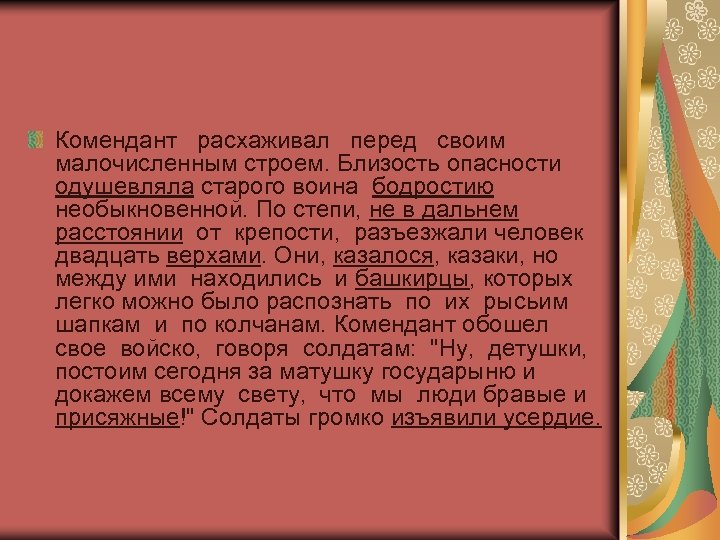 Комендант расхаживал перед своим малочисленным строем. Близость опасности одушевляла старого воина бодростию необыкновенной. По степи, не в дальнем расстоянии от крепости, разъезжали человек двадцать верхами. Они, казалося, казаки, но между ими находились и башкирцы, которых легко можно было распознать по их рысьим шапкам и по колчанам. Комендант обошел свое войско, говоря солдатам: "Ну, детушки, постоим сегодня за матушку государыню и докажем всему свету, что мы люди бравые и присяжные!" Солдаты громко изъявили усердие.